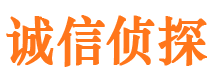 诚信侦探